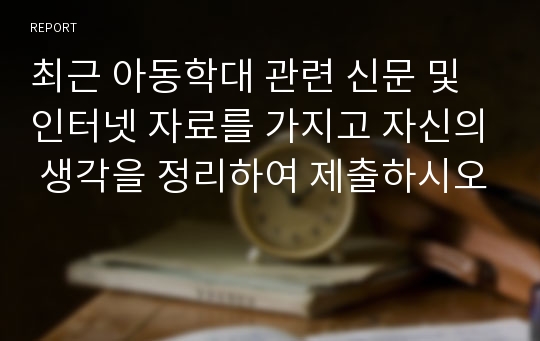 REPORT

최근 아동학대 관련 신문 및 인터넷 자료를 가지고 자신의 생각을 정리하여 제출하시오